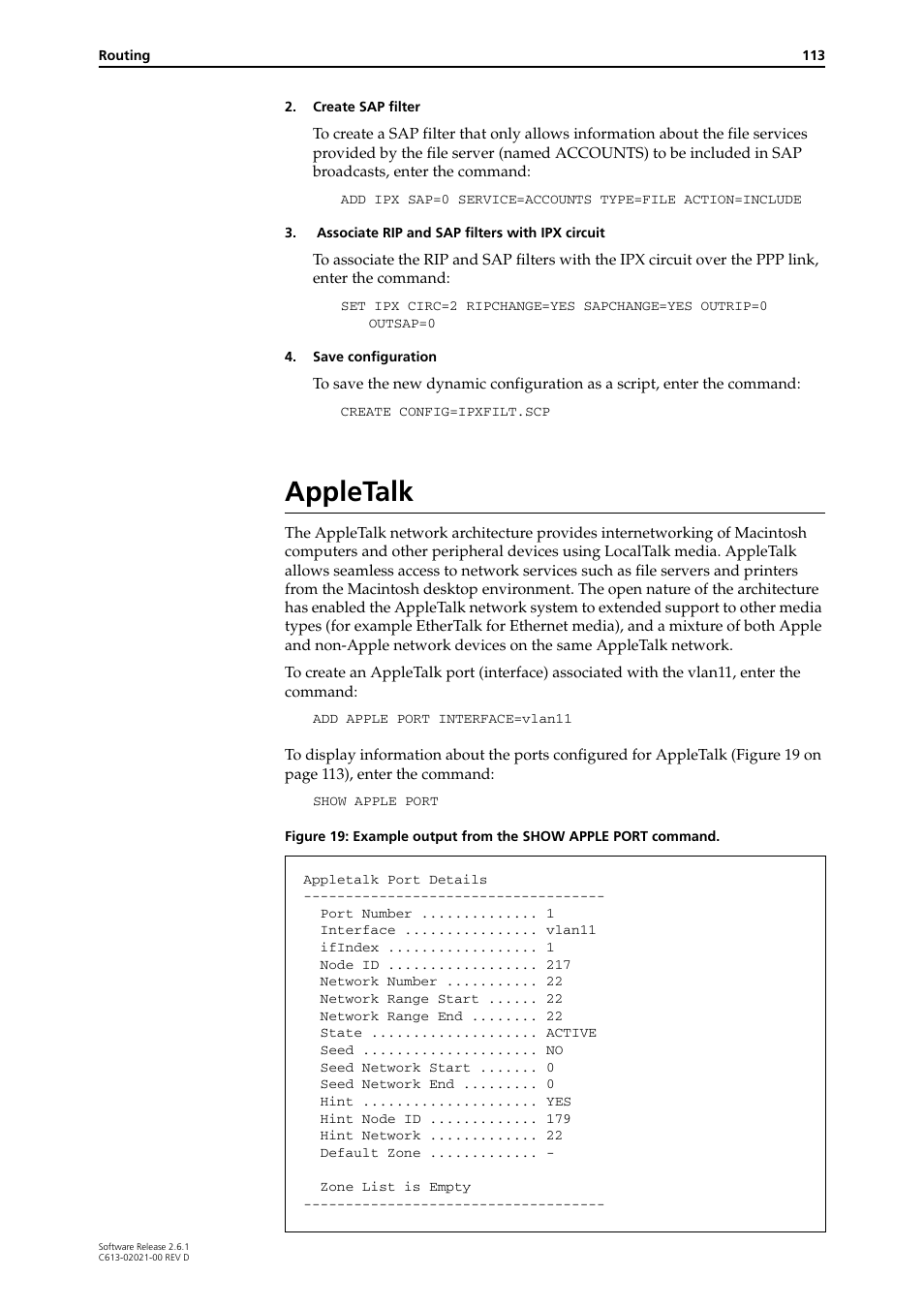 Routing 113

2. Create SAP filter

To create a SAP filter that only allows information about the file services provided by the file server (named ACCOUNTS) to be included in SAP broadcasts, enter the command:

ADD IPX SAP=0 SERVICE=ACCOUNTS TYPE=FILE ACTION=INCLUDE

3. Associate RIP and SAP filters with IPX circuit

To associate the RIP and SAP filters with the IPX circuit over the PPP link, enter the command:

SET IPX CIRC=2 RIPCHANGE=YES SAPCHANGE=YES OUTRIP=0
OUTSAP=0

4. Save configuration

To save the new dynamic configuration as a script, enter the command:

CREATE CONFIG=IPXFILT.SCP

AppleTalk

The AppleTalk network architecture provides internetworking of Macintosh computers and other peripheral devices using LocalTalk media. AppleTalk allows seamless access to network services such as file servers and printers from the Macintosh desktop environment. The open nature of the architecture has enabled the AppleTalk network system to extended support to other media types (for example EtherTalk for Ethernet media), and a mixture of both Apple and non-Apple network devices on the same AppleTalk network.

To create an AppleTalk port (interface) associated with the vlan11, enter the command:

ADD APPLE PORT INTERFACE=vlan11

To display information about the ports configured for AppleTalk (Figure 19 on page 113), enter the command:

SHOW APPLE PORT

Figure 19: Example output from the SHOW APPLE PORT command.

Appletalk Port Details
------------------------------------
Port Number .............. 1
Interface ................ vlan11
ifIndex .................. 1
Node ID .................. 217
Network Number ........... 22
Network Range Start ...... 22
Network Range End ........ 22
State .................... ACTIVE
Seed ..................... NO
Seed Network Start ....... 0
Seed Network End ......... 0
Hint ..................... YES
Hint Node ID ............. 179
Hint Network ............. 22
Default Zone ............. -

Zone List is Empty
------------------------------------

Software Release 2.6.1
C613-02021-00 REV D